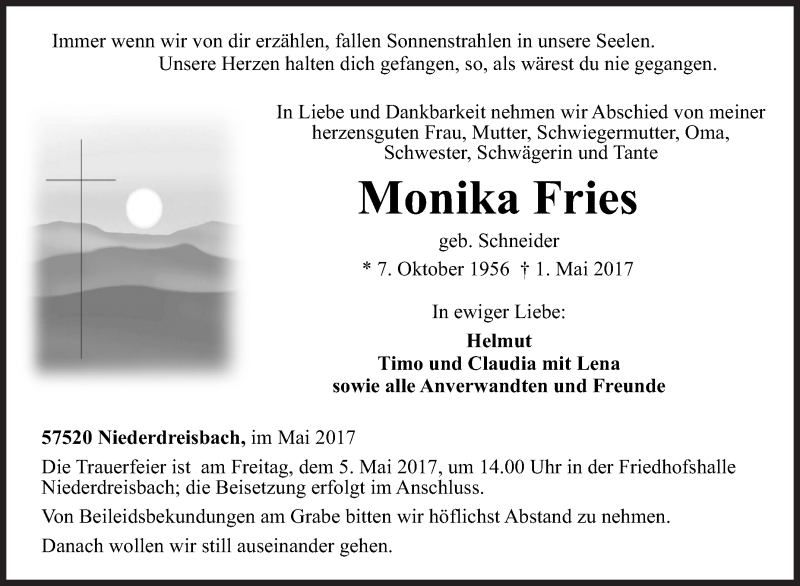 Immer wenn wir von dir erzählen, fallen Sonnenstrahlen in unsere Seelen.
Unsere Herzen halten dich gefangen, so, als wärest du nie gegangen.

In Liebe und Dankbarkeit nehmen wir Abschied von meiner herzensguten Frau, Mutter, Schwiegermutter, Oma, Schwester, Schwägerin und Tante

Monika Fries

geb. Schneider

* 7. Oktober 1956 † 1. Mai 2017

In ewiger Liebe:

Helmut
Timo und Claudia mit Lena
sowie alle Anverwandten und Freunde

57520 Niederdreisbach, im Mai 2017

Die Trauerfeier ist am Freitag, dem 5. Mai 2017, um 14.00 Uhr in der Friedhofshalle Niederdreisbach; die Beisetzung erfolgt im Anschluss.

Von Beileidsbekundungen am Grabe bitten wir höflichst Abstand zu nehmen.

Danach wollen wir still auseinander gehen.